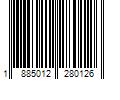 1 885012 280126